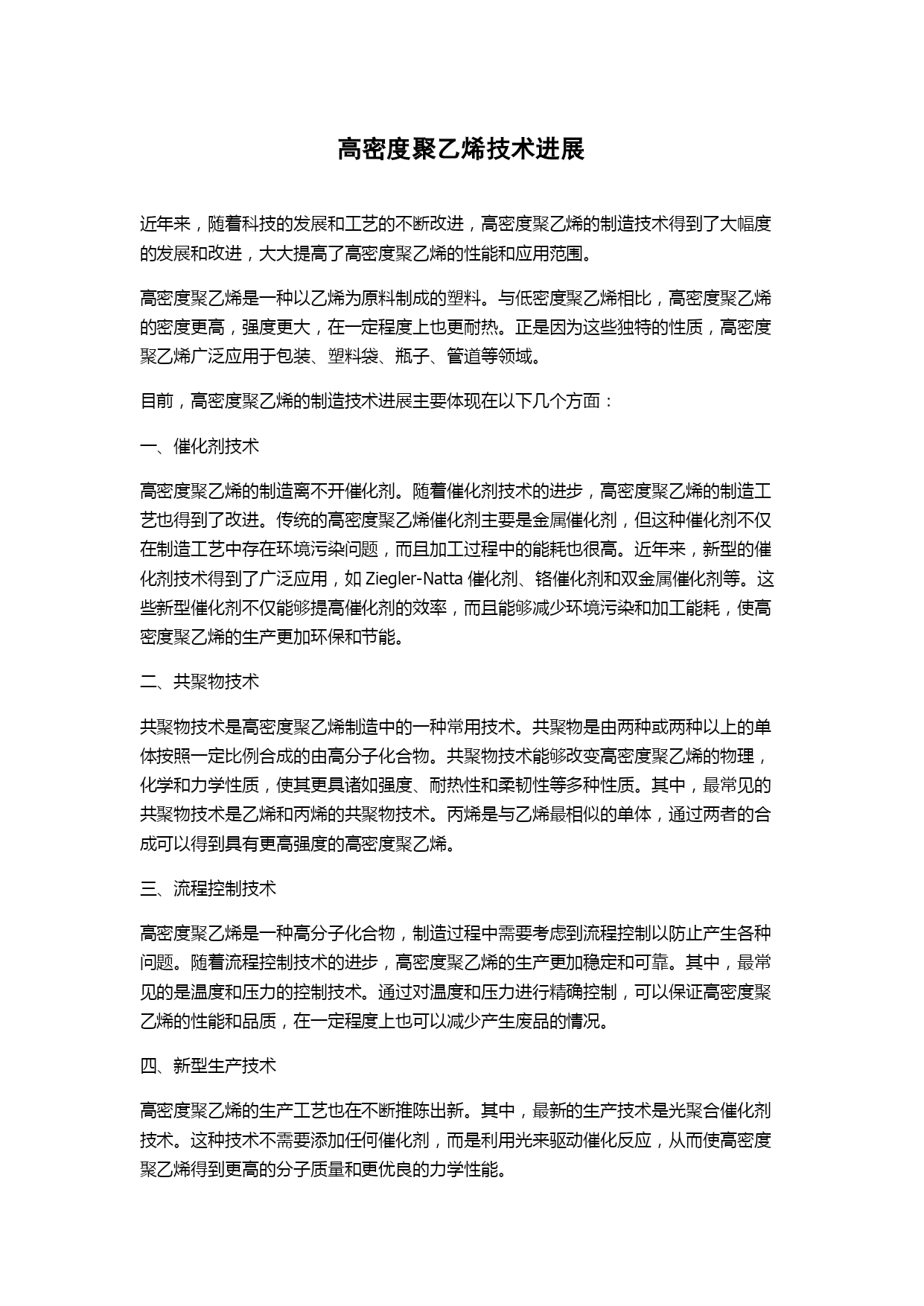 高密度聚乙烯技术进展

近年来，随着科技的发展和工艺的不断改进，高密度聚乙烯的制造技术得到了大幅度的发展和改进，大大提高了高密度聚乙烯的性能和应用范围。

高密度聚乙烯是一种以乙烯为原料制成的塑料。与低密度聚乙烯相比，高密度聚乙烯的密度更高，强度更大，在一定程度上也更耐热。正是因为这些独特的性质，高密度聚乙烯广泛应用于包装、塑料袋、瓶子、管道等领域。

目前，高密度聚乙烯的制造技术进展主要体现在以下几个方面：

一、催化剂技术

高密度聚乙烯的制造离不开催化剂。随着催化剂技术的进步，高密度聚乙烯的制造工艺也得到了改进。传统的高密度聚乙烯催化剂主要是金属催化剂，但这种催化剂不仅在制造工艺中存在环境污染问题，而且加工过程中的能耗也很高。近年来，新型的催化剂技术得到了广泛应用，如 Ziegler-Natta 催化剂、铬催化剂和双金属催化剂等。这些新型催化剂不仅能够提高催化剂的效率，而且能够减少环境污染和加工能耗，使高密度聚乙烯的生产更加环保和节能。

二、共聚物技术

共聚物技术是高密度聚乙烯制造中的一种常用技术。共聚物是由两种或两种以上的单体按照一定比例合成的由高分子化合物。共聚物技术能够改变高密度聚乙烯的物理，化学和力学性质，使其更具诸如强度、耐热性和柔韧性等多种性质。其中，最常见的共聚物技术是乙烯和丙烯的共聚物技术。丙烯是与乙烯最相似的单体，通过两者的合成可以得到具有更高强度的高密度聚乙烯。

三、流程控制技术

高密度聚乙烯是一种高分子化合物，制造过程中需要考虑到流程控制以防止产生各种问题。随着流程控制技术的进步，高密度聚乙烯的生产更加稳定和可靠。其中，最常见的是温度和压力的控制技术。通过对温度和压力进行精确控制，可以保证高密度聚乙烯的性能和品质，在一定程度上也可以减少产生废品的情况。

四、新型生产技术

高密度聚乙烯的生产工艺也在不断推陈出新。其中，最新的生产技术是光聚合催化剂技术。这种技术不需要添加任何催化剂，而是利用光来驱动催化反应，从而使高密度聚乙烯得到更高的分子质量和更优良的力学性能。